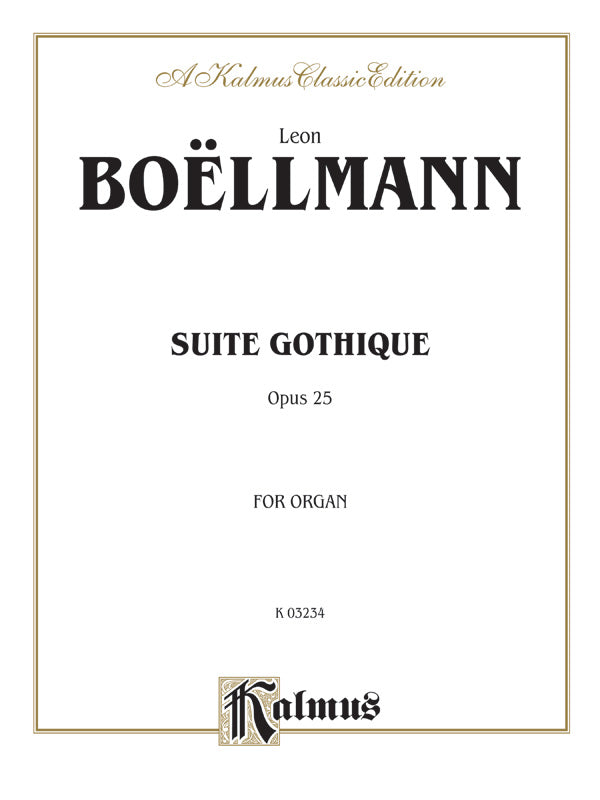 A Kalmus Classic Edition

Leon

BOËLLMANN

SUITE GOTHIQUE

Opus 25

FOR ORGAN

K 03234

Kalmus